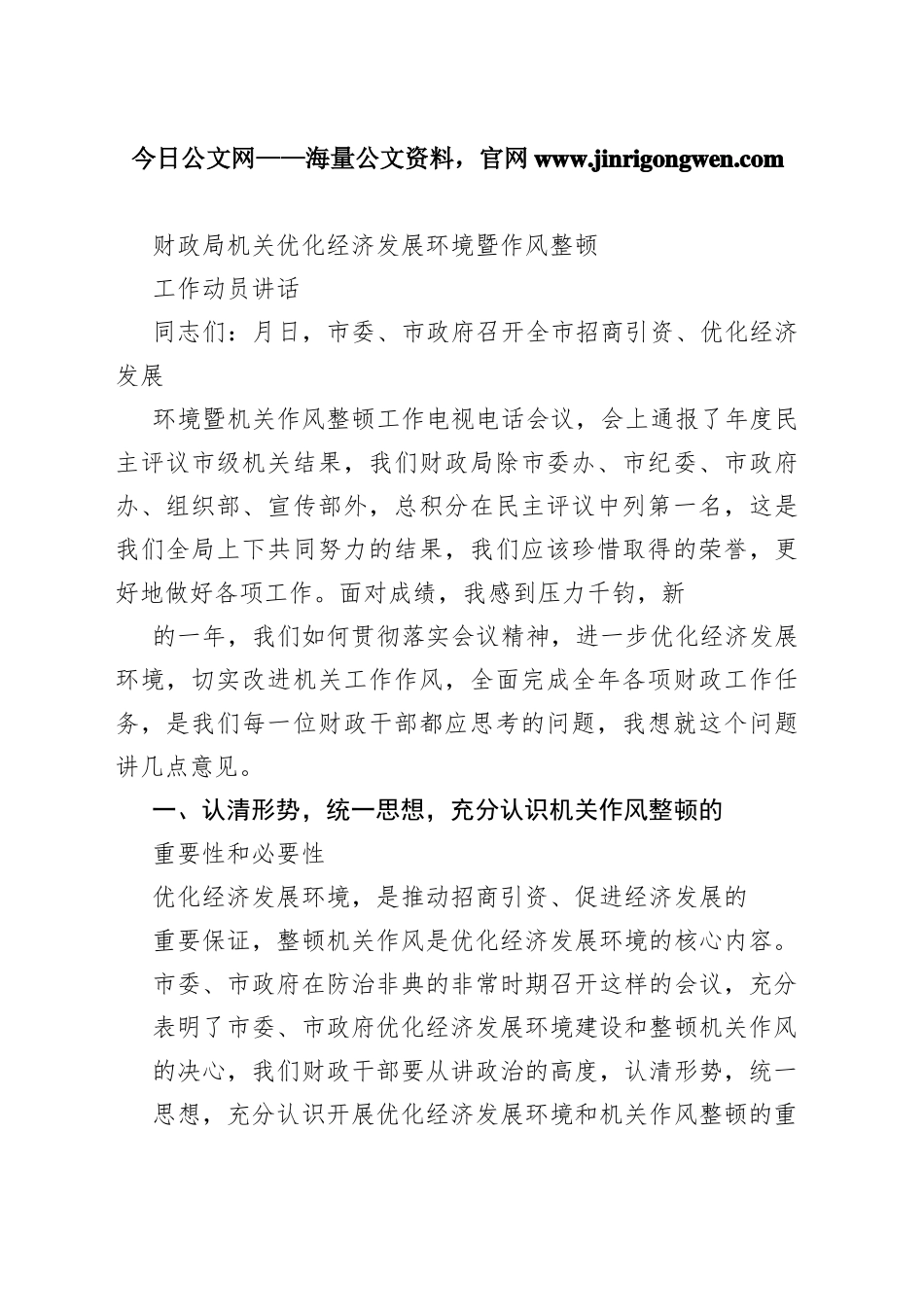 今日公文网——海量公文资料，官网 www.jinrigongwen.com

财政局机关优化经济发展环境暨作风整顿

工作动员讲话

同志们：月日，市委、市政府召开全市招商引资、优化经济发展

环境暨机关作风整顿工作电视电话会议，会上通报了年度民主评议市级机关结果，我们财政局除市委办、市纪委、市政府办、组织部、宣传部外，总积分在民主评议中列第一名，这是我们全局上下共同努力的结果，我们应该珍惜取得的荣誉，更好地做好各项工作。面对成绩，我感到压力千钧，新

的一年，我们如何贯彻落实会议精神，进一步优化经济发展环境，切实改进机关工作作风，全面完成全年各项财政工作任务，是我们每一位财政干部都应思考的问题，我想就这个问题讲几点意见。

一、认清形势，统一思想，充分认识机关作风整顿的

重要性和必要性

优化经济发展环境，是推动招商引资、促进经济发展的

重要保证，整顿机关作风是优化经济发展环境的核心内容。市委、市政府在防治非典的非常时期召开这样的会议，充分表明了市委、市政府优化经济发展环境建设和整顿机关作风的决心，我们财政干部要从讲政治的高度，认清形势，统一思想，充分认识开展优化经济发展环境和机关作风整顿的重